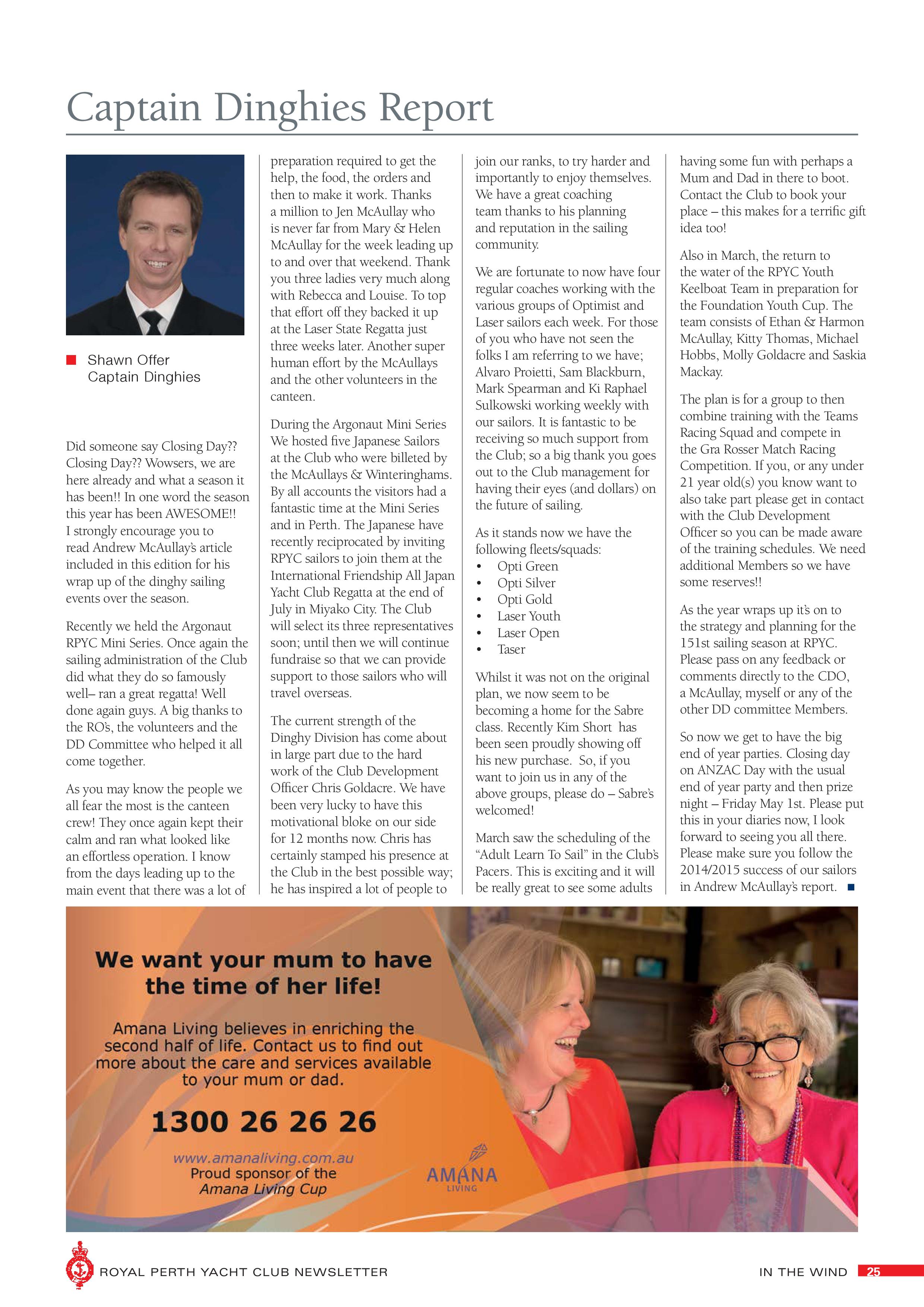 Captain Dinghies Report

Shawn Offer
Captain Dinghies

Did someone say Closing Day?? Closing Day?? Wowsers, we are here already and what a season it has been!! In one word the season this year has been AWESOME!! I strongly encourage you to read Andrew McAullay's article included in this edition for his wrap up of the dinghy sailing events over the season.

Recently we held the Argonaut RPYC Mini Series. Once again the sailing administration of the Club did what they do so famously well– ran a great regatta! Well done again guys. A big thanks to the RO's, the volunteers and the DD Committee who helped it all come together.

As you may know the people we all fear the most is the canteen crew! They once again kept their calm and ran what looked like an effortless operation. I know from the days leading up to the main event that there was a lot of preparation required to get the help, the food, the orders and then to make it work. Thanks a million to Jen McAullay who is never far from Mary & Helen McAullay for the week leading up to and over that weekend. Thank you three ladies very much along with Rebecca and Louise. To top that effort off they backed it up at the Laser State Regatta just three weeks later. Another super human effort by the McAullays and the other volunteers in the canteen.

During the Argonaut Mini Series We hosted five Japanese Sailors at the Club who were billeted by the McAullays & Winteringhams. By all accounts the visitors had a fantastic time at the Mini Series and in Perth. The Japanese have recently reciprocated by inviting RPYC sailors to join them at the International Friendship All Japan Yacht Club Regatta at the end of July in Miyako City. The Club will select its three representatives soon; until then we will continue fundraise so that we can provide support to those sailors who will travel overseas.

The current strength of the Dinghy Division has come about in large part due to the hard work of the Club Development Officer Chris Goldacre. We have been very lucky to have this motivational bloke on our side for 12 months now. Chris has certainly stamped his presence at the Club in the best possible way; he has inspired a lot of people to join our ranks, to try harder and importantly to enjoy themselves. We have a great coaching team thanks to his planning and reputation in the sailing community.

We are fortunate to now have four regular coaches working with the various groups of Optimist and Laser sailors each week. For those of you who have not seen the folks I am referring to we have; Alvaro Proietti, Sam Blackburn, Mark Spearman and Ki Raphael Sulkowski working weekly with our sailors. It is fantastic to be receiving so much support from the Club; so a big thank you goes out to the Club management for having their eyes (and dollars) on the future of sailing.

As it stands now we have the following fleets/squads:
• Opti Green
• Opti Silver
• Opti Gold
• Laser Youth
• Laser Open
• Taser

Whilst it was not on the original plan, we now seem to be becoming a home for the Sabre class. Recently Kim Short has been seen proudly showing off his new purchase. So, if you want to join us in any of the above groups, please do – Sabre's welcomed!

March saw the scheduling of the "Adult Learn To Sail" in the Club's Pacers. This is exciting and it will be really great to see some adults having some fun with perhaps a Mum and Dad in there to boot. Contact the Club to book your place – this makes for a terrific gift idea too!

Also in March, the return to the water of the RPYC Youth Keelboat Team in preparation for the Foundation Youth Cup. The team consists of Ethan & Harmon McAullay, Kitty Thomas, Michael Hobbs, Molly Goldacre and Saskia Mackay.

The plan is for a group to then combine training with the Teams Racing Squad and compete in the Gra Rosser Match Racing Competition. If you, or any under 21 year old(s) you know want to also take part please get in contact with the Club Development Officer so you can be made aware of the training schedules. We need additional Members so we have some reserves!!

As the year wraps up it's on to the strategy and planning for the 151st sailing season at RPYC. Please pass on any feedback or comments directly to the CDO, a McAullay, myself or any of the other DD committee Members.

So now we get to have the big end of year parties. Closing day on ANZAC Day with the usual end of year party and then prize night – Friday May 1st. Please put this in your diaries now, I look forward to seeing you all there. Please make sure you follow the 2014/2015 success of our sailors in Andrew McAullay's report.

We want your mum to have the time of her life!

Amana Living believes in enriching the second half of life. Contact us to find out more about the care and services available to your mum or dad.

1300 26 26 26

www.amanaliving.com.au
Proud sponsor of the
Amana Living Cup

AMANA
LIVING

ROYAL PERTH YACHT CLUB NEWSLETTER

IN THE WIND 25